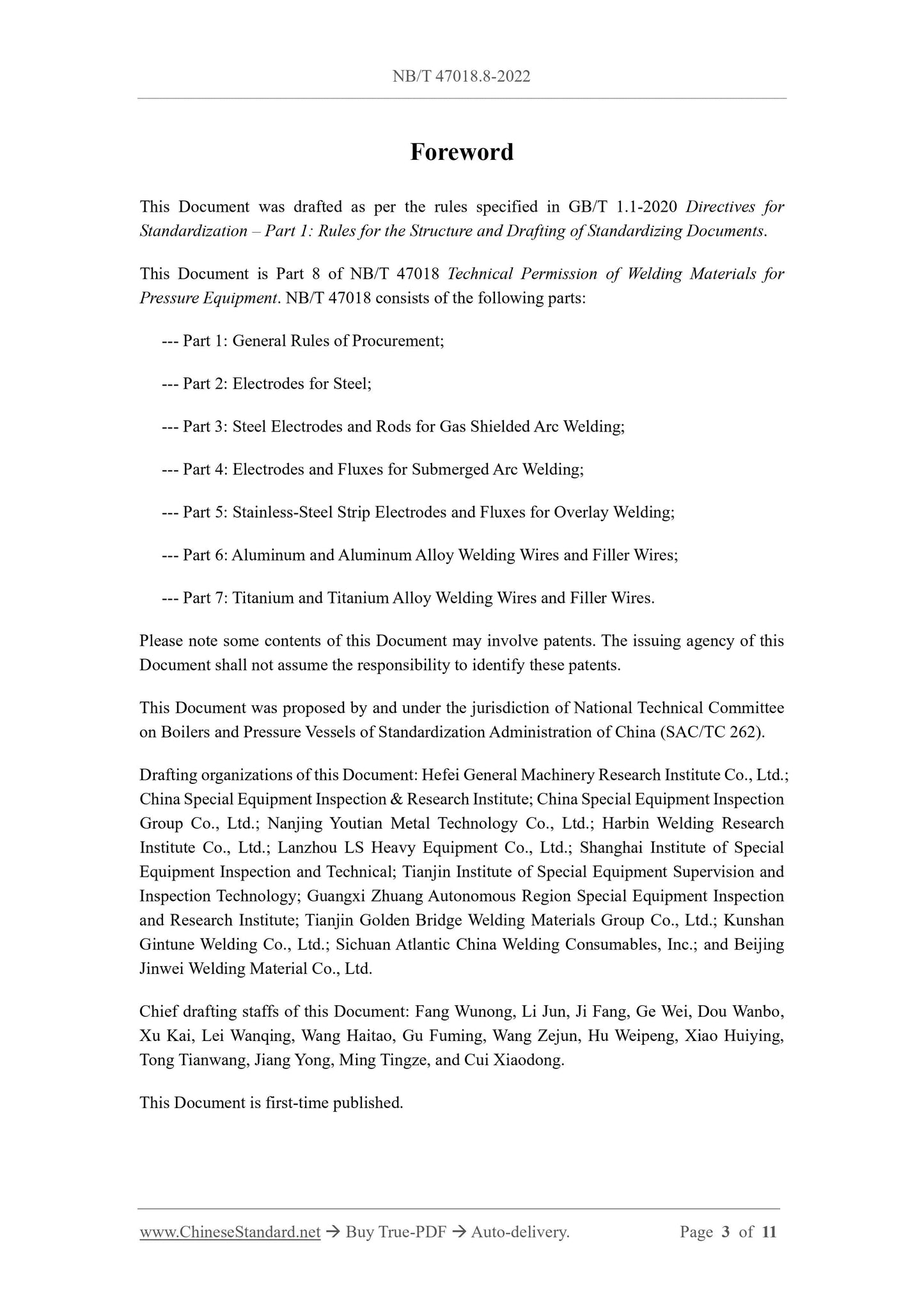 NB/T 47018.8-2022

Foreword

This Document was drafted as per the rules specified in GB/T 1.1-2020 Directives for Standardization – Part 1: Rules for the Structure and Drafting of Standardizing Documents.

This Document is Part 8 of NB/T 47018 Technical Permission of Welding Materials for Pressure Equipment. NB/T 47018 consists of the following parts:

--- Part 1: General Rules of Procurement;

--- Part 2: Electrodes for Steel;

--- Part 3: Steel Electrodes and Rods for Gas Shielded Arc Welding;

--- Part 4: Electrodes and Fluxes for Submerged Arc Welding;

--- Part 5: Stainless-Steel Strip Electrodes and Fluxes for Overlay Welding;

--- Part 6: Aluminum and Aluminum Alloy Welding Wires and Filler Wires;

--- Part 7: Titanium and Titanium Alloy Welding Wires and Filler Wires.

Please note some contents of this Document may involve patents. The issuing agency of this Document shall not assume the responsibility to identify these patents.

This Document was proposed by and under the jurisdiction of National Technical Committee on Boilers and Pressure Vessels of Standardization Administration of China (SAC/TC 262).

Drafting organizations of this Document: Hefei General Machinery Research Institute Co., Ltd.; China Special Equipment Inspection & Research Institute; China Special Equipment Inspection Group Co., Ltd.; Nanjing Youtian Metal Technology Co., Ltd.; Harbin Welding Research Institute Co., Ltd.; Lanzhou LS Heavy Equipment Co., Ltd.; Shanghai Institute of Special Equipment Inspection and Technical; Tianjin Institute of Special Equipment Supervision and Inspection Technology; Guangxi Zhuang Autonomous Region Special Equipment Inspection and Research Institute; Tianjin Golden Bridge Welding Materials Group Co., Ltd.; Kunshan Gintune Welding Co., Ltd.; Sichuan Atlantic China Welding Consumables, Inc.; and Beijing Jinwei Welding Material Co., Ltd.

Chief drafting staffs of this Document: Fang Wunong, Li Jun, Ji Fang, Ge Wei, Dou Wanbo, Xu Kai, Lei Wanqing, Wang Haitao, Gu Fuming, Wang Zejun, Hu Weipeng, Xiao Huiying, Tong Tianwang, Jiang Yong, Ming Tingze, and Cui Xiaodong.

This Document is first-time published.

www.ChineseStandard.net → Buy True-PDF → Auto-delivery. Page 3 of 11